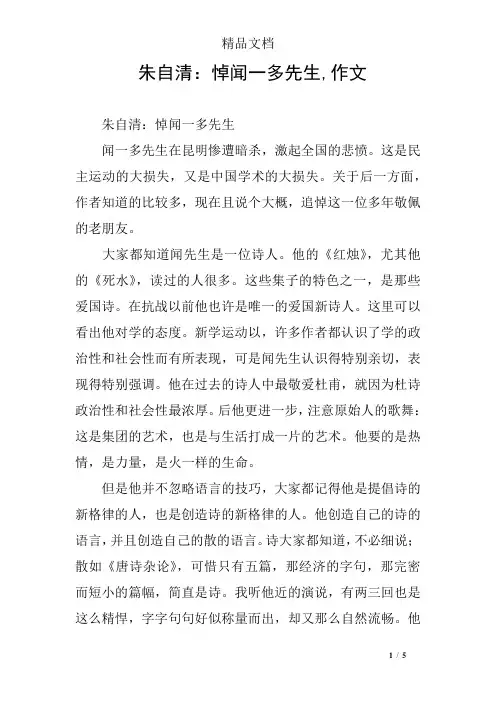 精品文档

朱自清：悼闻一多先生,作文

朱自清：悼闻一多先生

闻一多先生在昆明惨遭暗杀，激起全国的悲愤。这是民主运动的大损失，又是中国学术的大损失。关于后一方面，作者知道的比较多，现在且说个大概，追悼这一位多年敬佩的老朋友。

大家都知道闻先生是一位诗人。他的《红烛》，尤其他的《死水》，读过的人很多。这些集子的特色之一，是那些爱国诗。在抗战以前他也许是唯一的爱国新诗人。这里可以看出他对学的态度。新学运动以，许多作者都认识了学的政治性和社会性而有所表现，可是闻先生认识得特别亲切，表现得特别强调。他在过去的诗人中最敬爱杜甫，就因为杜诗政治性和社会性最浓厚。后他更进一步，注意原始人的歌舞：这是集团的艺术，也是与生活打成一片的艺术。他要的是热情，是力量，是火一样的生命。

但是他并不忽略语言的技巧，大家都记得他是提倡诗的新格律的人，也是创造诗的新格律的人。他创造自己的诗的语言，并且创造自己的散的语言。诗大家都知道，不必细说；散如《唐诗杂论》，可惜只有五篇，那经济的字句，那完密而短小的篇幅，简直是诗。我听他近的演说，有两三回也是这么精悍，字字句句好似称量而出，却又那么自然流畅。他

1 / 5